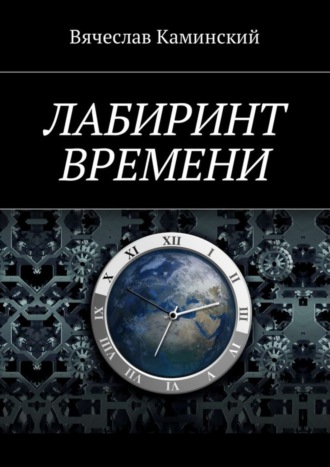 Вячеслав Каминский

ЛАБИРИНТ ВРЕМЕНИ

XII I II III IV V VI VII VIII IX X XI